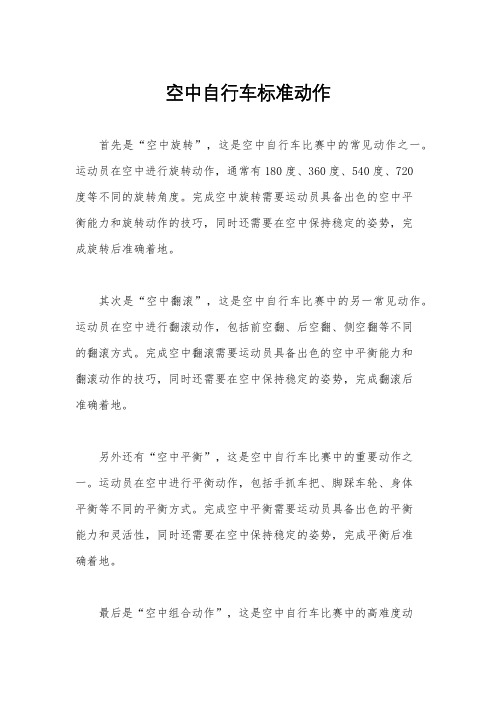 空中自行车标准动作

首先是“空中旋转”，这是空中自行车比赛中的常见动作之一。运动员在空中进行旋转动作，通常有180度、360度、540度、720度等不同的旋转角度。完成空中旋转需要运动员具备出色的空中平衡能力和旋转动作的技巧，同时还需要在空中保持稳定的姿势，完成旋转后准确着地。

其次是“空中翻滚”，这是空中自行车比赛中的另一常见动作。运动员在空中进行翻滚动作，包括前空翻、后空翻、侧空翻等不同的翻滚方式。完成空中翻滚需要运动员具备出色的空中平衡能力和翻滚动作的技巧，同时还需要在空中保持稳定的姿势，完成翻滚后准确着地。

另外还有“空中平衡”，这是空中自行车比赛中的重要动作之一。运动员在空中进行平衡动作，包括手抓车把、脚踩车轮、身体平衡等不同的平衡方式。完成空中平衡需要运动员具备出色的平衡能力和灵活性，同时还需要在空中保持稳定的姿势，完成平衡后准确着地。

最后是“空中组合动作”，这是空中自行车比赛中的高难度动